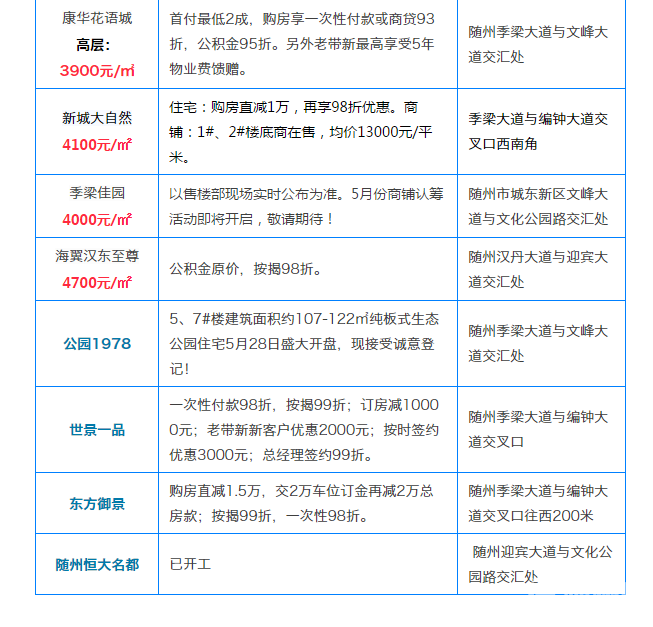 | | | |
|---|---|---|
| 康华花语城 高层: 3900元/㎡ | 首付最低2成，购房享一次性付款或商贷93折，公积金95折。另外老带新最高享受5年物业费馈赠。 | 随州季梁大道与文峰大道交汇处 |
| 新城大自然 4100元/㎡ | 住宅：购房直减1万，再享98折优惠。商铺：1#、2#楼底商在售，均价13000元/平米。 | 季梁大道与编钟大道交叉口西南角 |
| 季梁佳园 4000元/㎡ | 以售楼部现场实时公布为准。5月份商铺认筹活动即将开启，敬请期待！ | 随州市城东新区文峰大道与文化公园路交汇处 |
| 海翼汉东至尊 4700元/㎡ | 公积金原价，按揭98折。 | 随州汉丹大道与迎宾大道交汇处 |
| 公园1978 | 5、7#楼建筑面积约107-122㎡纯板式生态公园住宅5月28日盛大开盘，现接受诚意登记！ | 随州季梁大道与文峰大道交汇处 |
| 世景一品 | 一次性付款98折，按揭99折；订房减10000元；老带新新客户优惠2000元；按时签约优惠3000元；总经理签约99折。 | 随州季梁大道与编钟大道交叉口 |
| 东方御景 | 购房直减1.5万，交2万车位订金再减2万总房款；按揭99折，一次性98折。 | 随州季梁大道与编钟大道交叉口往西200米 |
| 随州恒大名都 | 已开工 | 随州迎宾大道与文化公园路交汇处 |